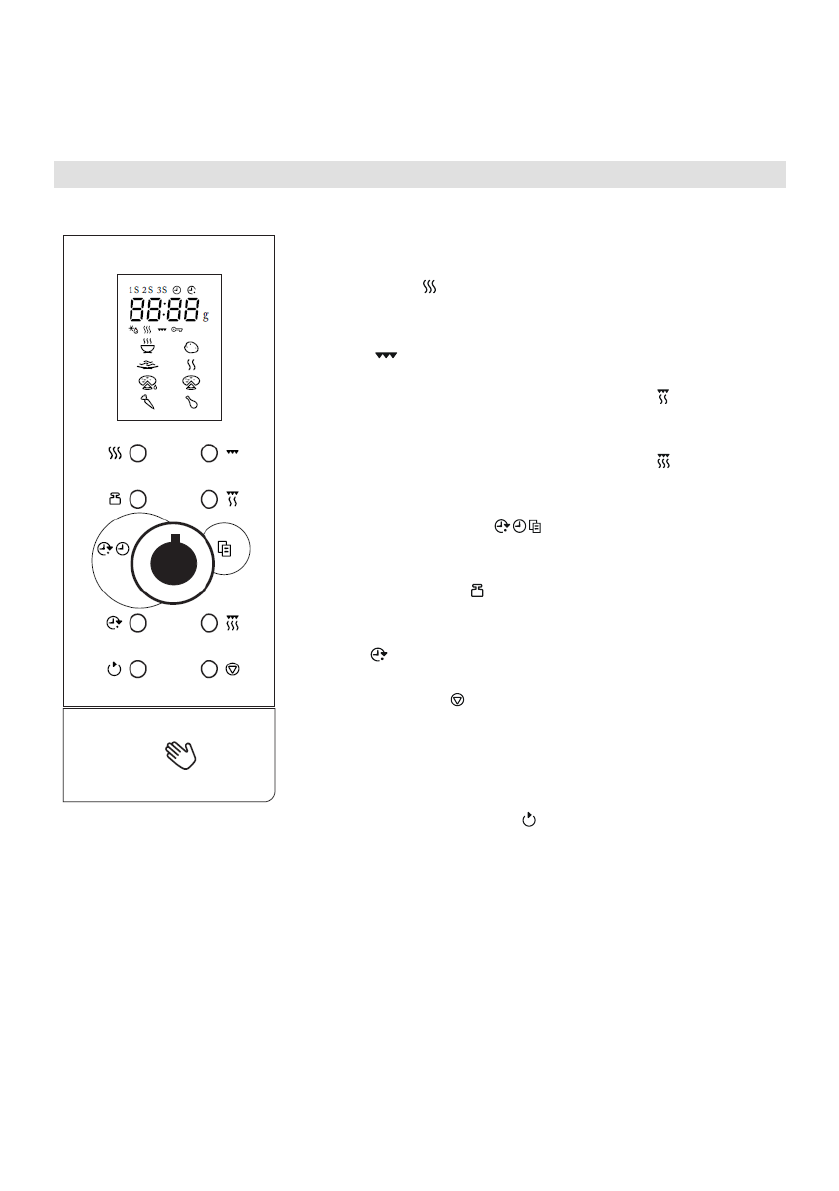 1S 2S 3S

88:88 g